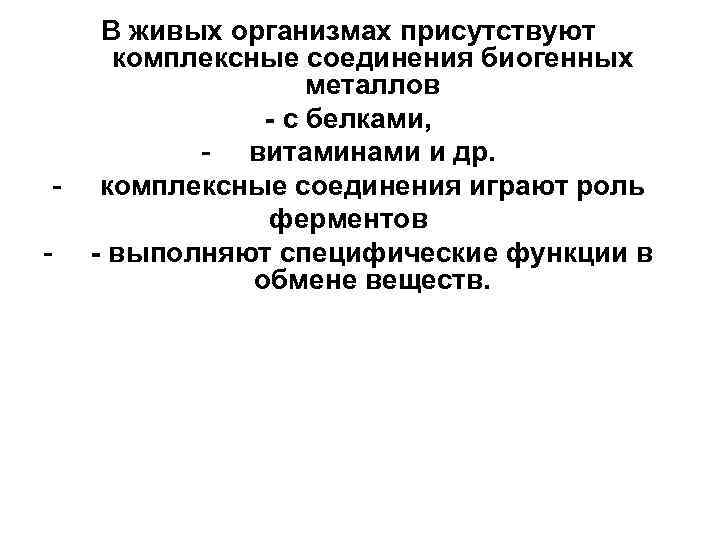 В живых организмах присутствуют комплексные соединения биогенных металлов

- с белками,

- витаминами и др.

- комплексные соединения играют роль ферментов

- - выполняют специфические функции в обмене веществ.